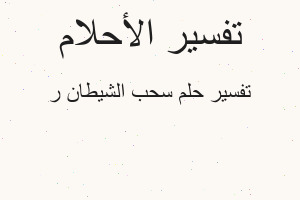 تفسير الأحلام

تفسير حلم سحب الشيطان ر